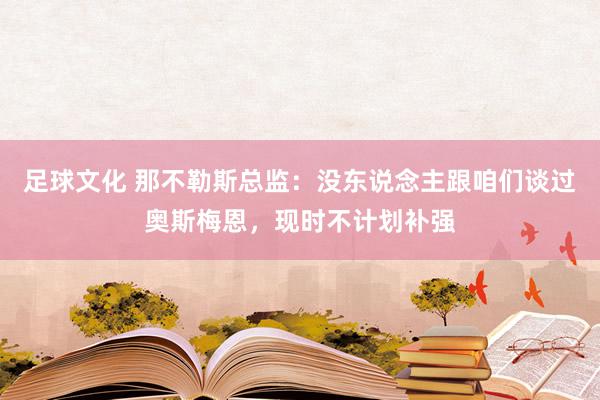 足球文化 那不勒斯总监：没东说念主跟咱们谈过奥斯梅恩，现时不计划补强